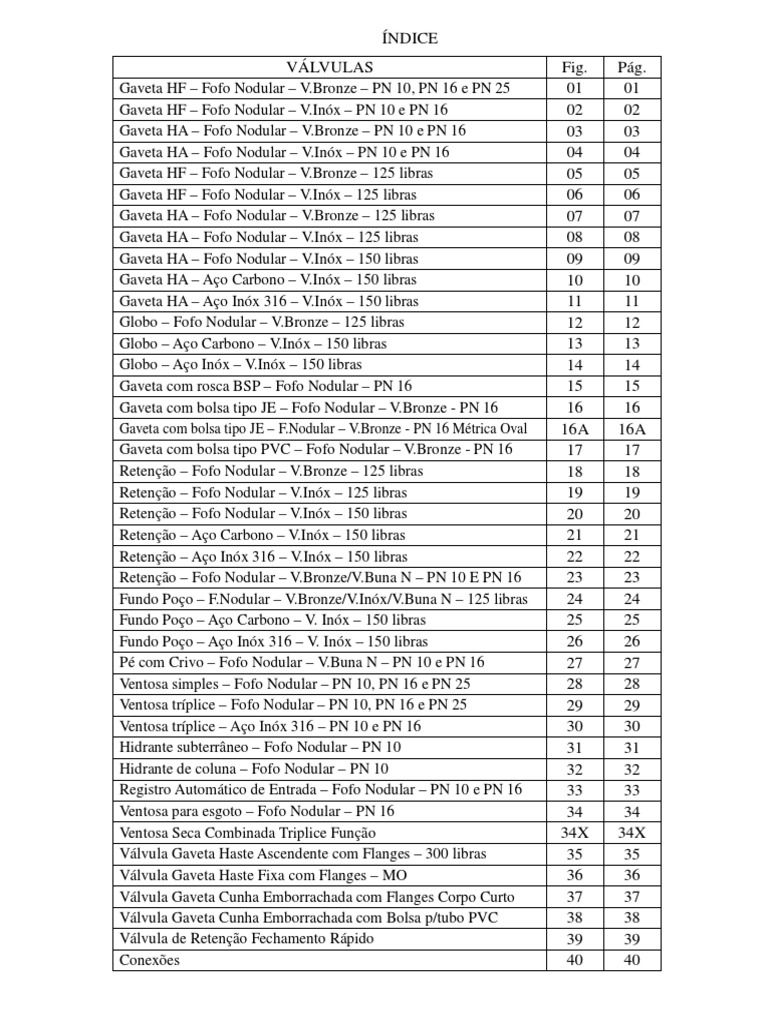 ÍNDICE

| VÁLVULAS | Fig. | Pág. |
|---|---|---|
| Gaveta HF – Fofo Nodular – V.Bronze – PN 10, PN 16 e PN 25 | 01 | 01 |
| Gaveta HF – Fofo Nodular – V.Inóx – PN 10 e PN 16 | 02 | 02 |
| Gaveta HA – Fofo Nodular – V.Bronze – PN 10 e PN 16 | 03 | 03 |
| Gaveta HA – Fofo Nodular – V.Inóx – PN 10 e PN 16 | 04 | 04 |
| Gaveta HF – Fofo Nodular – V.Bronze – 125 libras | 05 | 05 |
| Gaveta HF – Fofo Nodular – V.Inóx – 125 libras | 06 | 06 |
| Gaveta HA – Fofo Nodular – V.Bronze – 125 libras | 07 | 07 |
| Gaveta HA – Fofo Nodular – V.Inóx – 125 libras | 08 | 08 |
| Gaveta HA – Fofo Nodular – V.Inóx – 150 libras | 09 | 09 |
| Gaveta HA – Aço Carbono – V.Inóx – 150 libras | 10 | 10 |
| Gaveta HA – Aço Inóx 316 – V.Inóx – 150 libras | 11 | 11 |
| Globo – Fofo Nodular – V.Bronze – 125 libras | 12 | 12 |
| Globo – Aço Carbono – V.Inóx – 150 libras | 13 | 13 |
| Globo – Aço Inóx – V.Inóx – 150 libras | 14 | 14 |
| Gaveta com rosca BSP – Fofo Nodular – PN 16 | 15 | 15 |
| Gaveta com bolsa tipo JE – Fofo Nodular – V.Bronze - PN 16 | 16 | 16 |
| Gaveta com bolsa tipo JE – F.Nodular – V.Bronze - PN 16 Métrica Oval | 16A | 16A |
| Gaveta com bolsa tipo PVC – Fofo Nodular – V.Bronze - PN 16 | 17 | 17 |
| Retenção – Fofo Nodular – V.Bronze – 125 libras | 18 | 18 |
| Retenção – Fofo Nodular – V.Inóx – 125 libras | 19 | 19 |
| Retenção – Fofo Nodular – V.Inóx – 150 libras | 20 | 20 |
| Retenção – Aço Carbono – V.Inóx – 150 libras | 21 | 21 |
| Retenção – Aço Inóx 316 – V.Inóx – 150 libras | 22 | 22 |
| Retenção – Fofo Nodular – V.Bronze/V.Buna N – PN 10 E PN 16 | 23 | 23 |
| Fundo Poço – F.Nodular – V.Bronze/V.Inóx/V.Buna N – 125 libras | 24 | 24 |
| Fundo Poço – Aço Carbono – V. Inóx – 150 libras | 25 | 25 |
| Fundo Poço – Aço Inóx 316 – V. Inóx – 150 libras | 26 | 26 |
| Pé com Crivo – Fofo Nodular – V.Buna N – PN 10 e PN 16 | 27 | 27 |
| Ventosa simples – Fofo Nodular – PN 10, PN 16 e PN 25 | 28 | 28 |
| Ventosa tríplice – Fofo Nodular – PN 10, PN 16 e PN 25 | 29 | 29 |
| Ventosa tríplice – Aço Inóx 316 – PN 10 e PN 16 | 30 | 30 |
| Hidrante subterrâneo – Fofo Nodular – PN 10 | 31 | 31 |
| Hidrante de coluna – Fofo Nodular – PN 10 | 32 | 32 |
| Registro Automático de Entrada – Fofo Nodular – PN 10 e PN 16 | 33 | 33 |
| Ventosa para esgoto – Fofo Nodular – PN 16 | 34 | 34 |
| Ventosa Seca Combinada Triplice Função | 34X | 34X |
| Válvula Gaveta Haste Ascendente com Flanges – 300 libras | 35 | 35 |
| Válvula Gaveta Haste Fixa com Flanges – MO | 36 | 36 |
| Válvula Gaveta Cunha Emborrachada com Flanges Corpo Curto | 37 | 37 |
| Válvula Gaveta Cunha Emborrachada com Bolsa p/tubo PVC | 38 | 38 |
| Válvula de Retenção Fechamento Rápido | 39 | 39 |
| Conexões | 40 | 40 |